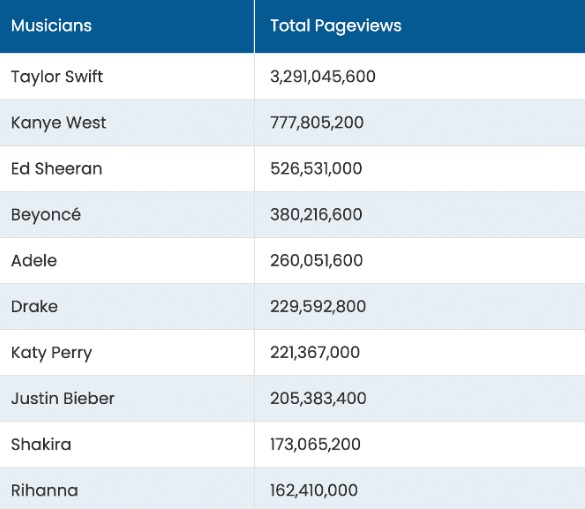 | Musicians | Total Pageviews |
|---|---|
| Taylor Swift | 3,291,045,600 |
| Kanye West | 777,805,200 |
| Ed Sheeran | 526,531,000 |
| Beyoncé | 380,216,600 |
| Adele | 260,051,600 |
| Drake | 229,592,800 |
| Katy Perry | 221,367,000 |
| Justin Bieber | 205,383,400 |
| Shakira | 173,065,200 |
| Rihanna | 162,410,000 |